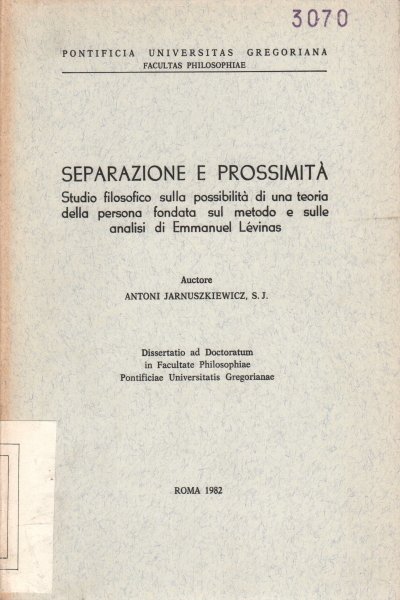 3070

PONTIFICIA UNIVERSITAS GREGORIANA
FACULTAS PHILOSOPHIAE

SEPARAZIONE E PROSSIMITÀ
Studio filosofico sulla possibilità di una teoria della persona fondata sul metodo e sulle analisi di Emmanuel Lévinas

Auctore
ANTONI JARNUSZKIEWICZ, S. J.

Dissertatio ad Doctoratum
in Facultate Philosophiae
Pontificiae Universitatis Gregorianae

ROMA 1982